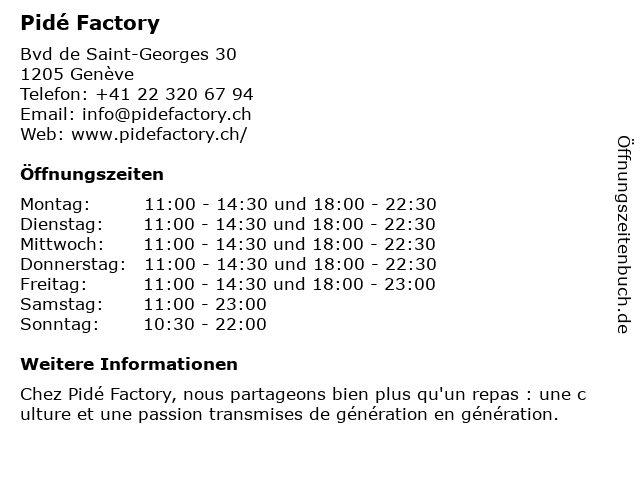 Pidé Factory

Bvd de Saint-Georges 30
1205 Genève
Telefon: +41 22 320 67 94
Email: info@pidefactory.ch
Web: www.pidefactory.ch/

Öffnungszeiten

Montag: 11:00 - 14:30 und 18:00 - 22:30
Dienstag: 11:00 - 14:30 und 18:00 - 22:30
Mittwoch: 11:00 - 14:30 und 18:00 - 22:30
Donnerstag: 11:00 - 14:30 und 18:00 - 22:30
Freitag: 11:00 - 14:30 und 18:00 - 23:00
Samstag: 11:00 - 23:00
Sonntag: 10:30 - 22:00

Weitere Informationen

Chez Pidé Factory, nous partageons bien plus qu'un repas : une culture et une passion transmises de génération en génération.

Öffnungszeitenbuch.de